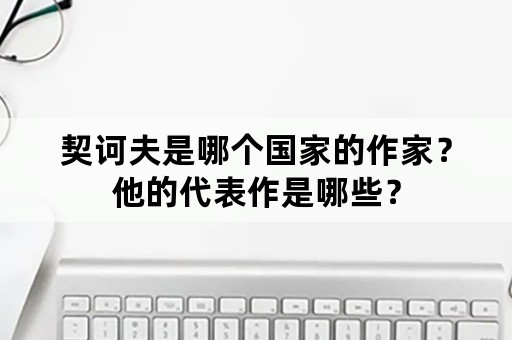 契诃夫是哪个国家的作家？
他的代表作是哪些？